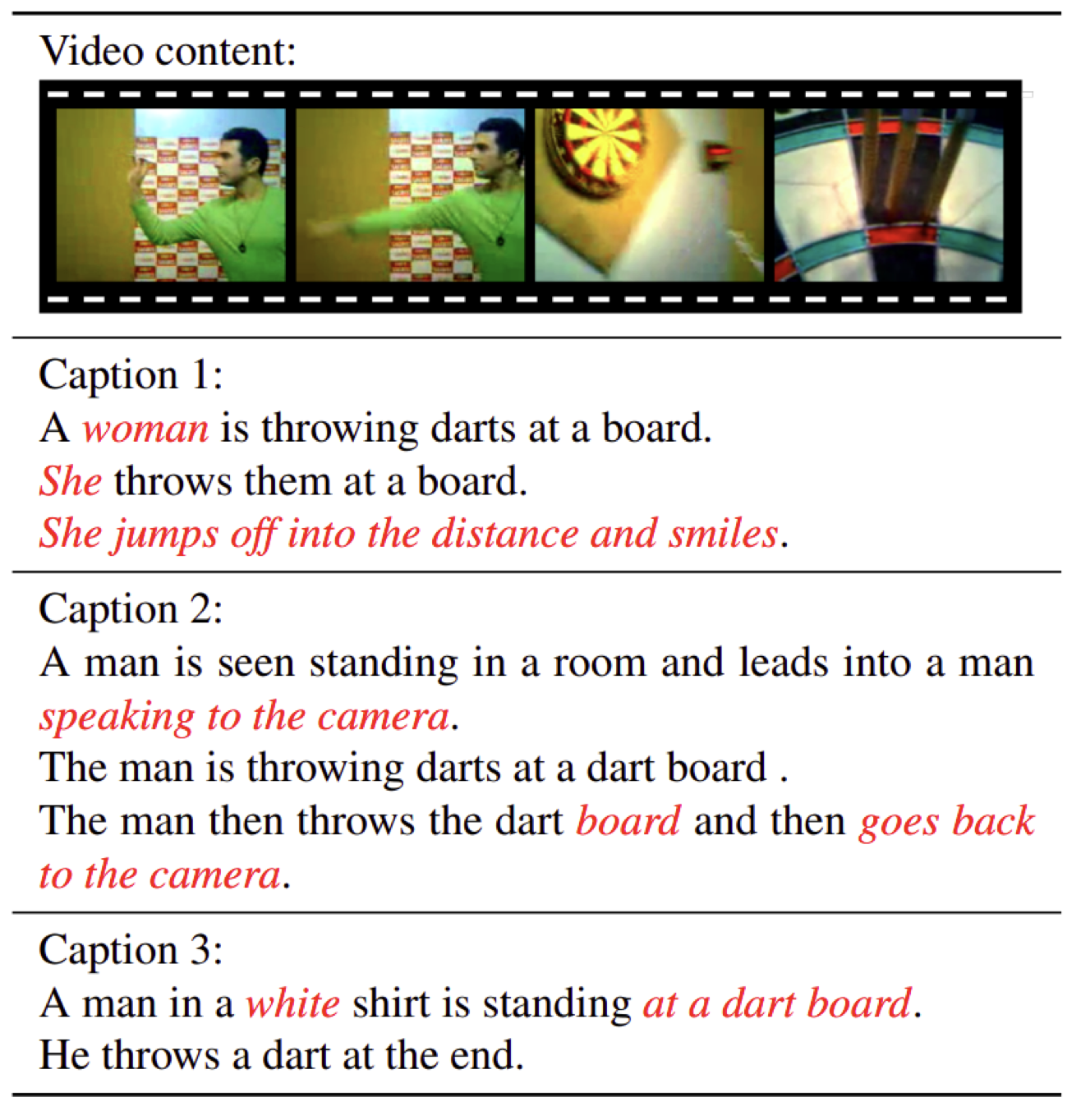 Video content:

Caption 1:
A woman is throwing darts at a board.
She throws them at a board.
She jumps off into the distance and smiles.

Caption 2:
A man is seen standing in a room and leads into a man speaking to the camera.
The man is throwing darts at a dart board .
The man then throws the dart board and then goes back to the camera.

Caption 3:
A man in a white shirt is standing at a dart board.
He throws a dart at the end.